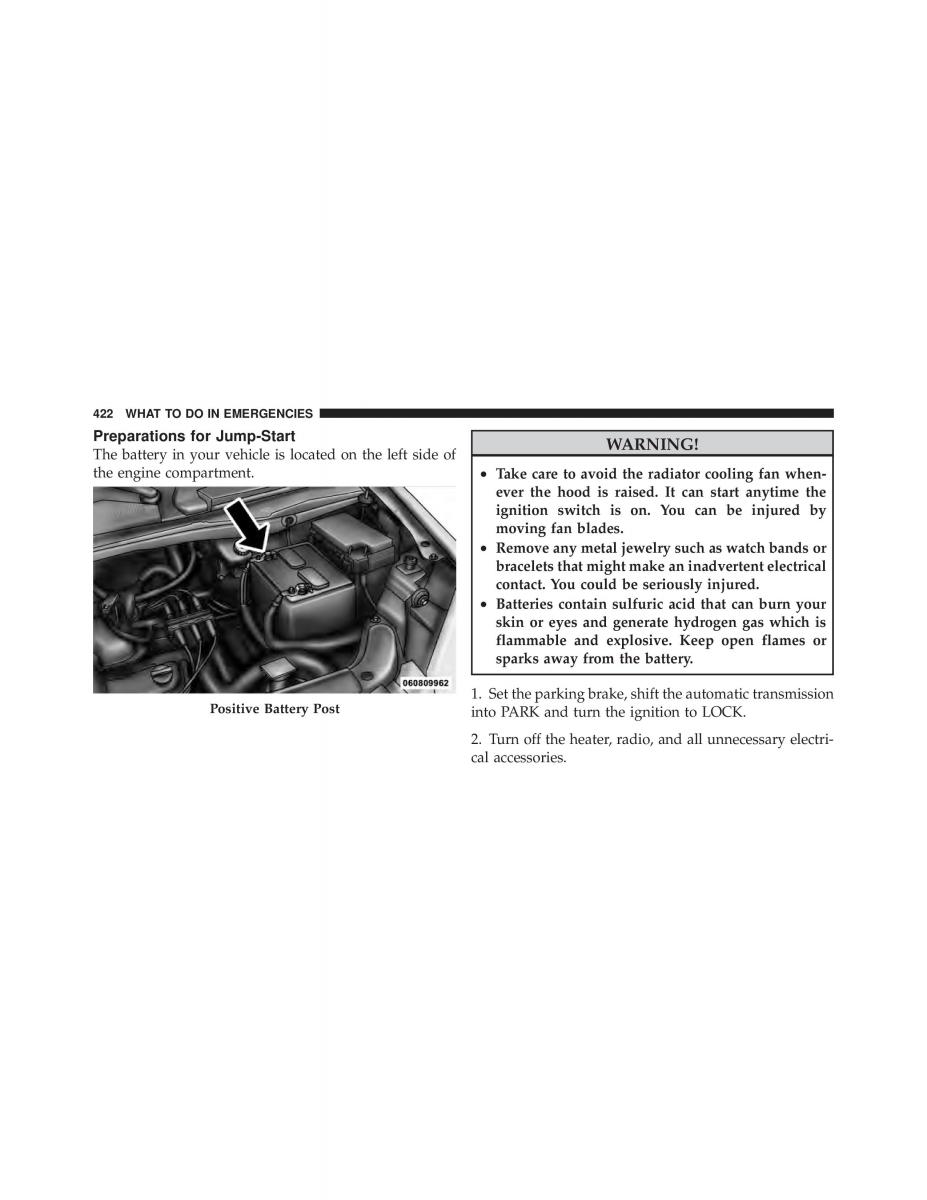 422 WHAT TO DO IN EMERGENCIES

Preparations for Jump-Start

The battery in your vehicle is located on the left side of the engine compartment.

060809962

Positive Battery Post

WARNING!

• Take care to avoid the radiator cooling fan whenever the hood is raised. It can start anytime the ignition switch is on. You can be injured by moving fan blades.
• Remove any metal jewelry such as watch bands or bracelets that might make an inadvertent electrical contact. You could be seriously injured.
• Batteries contain sulfuric acid that can burn your skin or eyes and generate hydrogen gas which is flammable and explosive. Keep open flames or sparks away from the battery.

1. Set the parking brake, shift the automatic transmission into PARK and turn the ignition to LOCK.

2. Turn off the heater, radio, and all unnecessary electrical accessories.